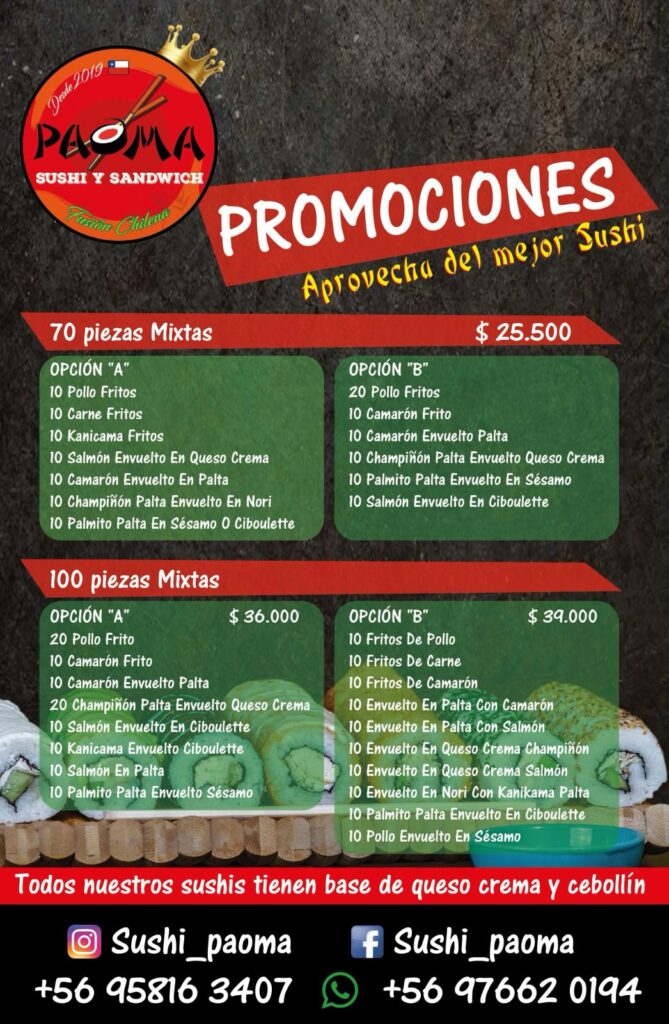 Desde 2019

PAOMA
SUSHI Y SANDWICH
Fusion Chilena

PROMOCIONES
Aprovecha del mejor Sushi

70 piezas Mixtas $ 25.500

OPCIÓN "A"
10 Pollo Fritos
10 Carne Fritos
10 Kanicama Fritos
10 Salmón Envuelto En Queso Crema
10 Camarón Envuelto En Palta
10 Champiñón Palta Envuelto En Nori
10 Palmito Palta En Sésamo O Ciboulette

OPCIÓN "B"
20 Pollo Fritos
10 Camarón Frito
10 Camarón Envuelto Palta
10 Champiñón Palta Envuelto Queso Crema
10 Palmito Palta Envuelto En Sésamo
10 Salmón Envuelto En Ciboulette

100 piezas Mixtas

OPCIÓN "A" $ 36.000
20 Pollo Frito
10 Camarón Frito
10 Camarón Envuelto Palta
20 Champiñón Palta Envuelto Queso Crema
10 Salmón Envuelto En Ciboulette
10 Kanicama Envuelto Ciboulette
10 Salmón En Palta
10 Palmito Palta Envuelto Sésamo

OPCIÓN "B" $ 39.000
10 Fritos De Pollo
10 Fritos De Carne
10 Fritos De Camarón
10 Envuelto En Palta Con Camarón
10 Envuelto En Palta Con Salmón
10 Envuelto En Queso Crema Champiñón
10 Envuelto En Queso Crema Salmón
10 Envuelto En Nori Con Kanikama Palta
10 Palmito Palta Envuelto En Ciboulette
10 Pollo Envuelto En Sésamo

Todos nuestros sushis tienen base de queso crema y cebollín

Sushi_paoma Sushi_paoma
+56 95816 3407 +56 97662 0194